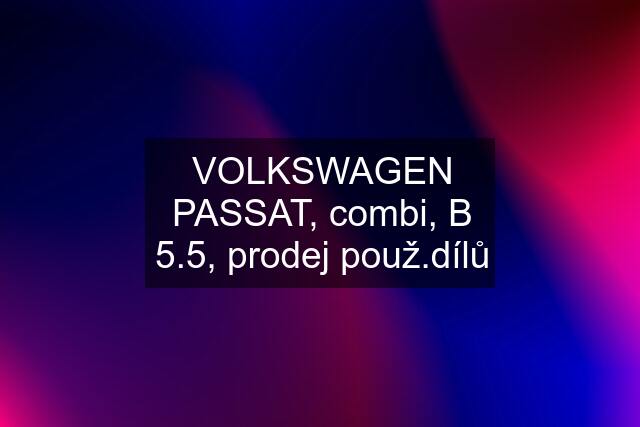 VOLKSWAGEN PASSAT, combi, B 5.5, prodej použ.dílů